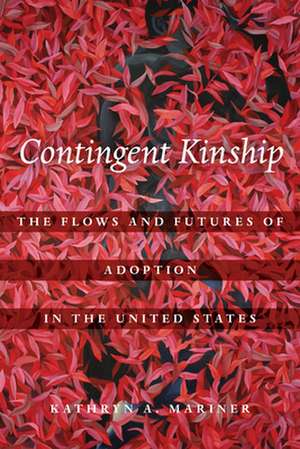 Contingent Kinship

THE FLOWS AND FUTURES OF ADOPTION IN THE UNITED STATES

KATHRYN A. MARINER